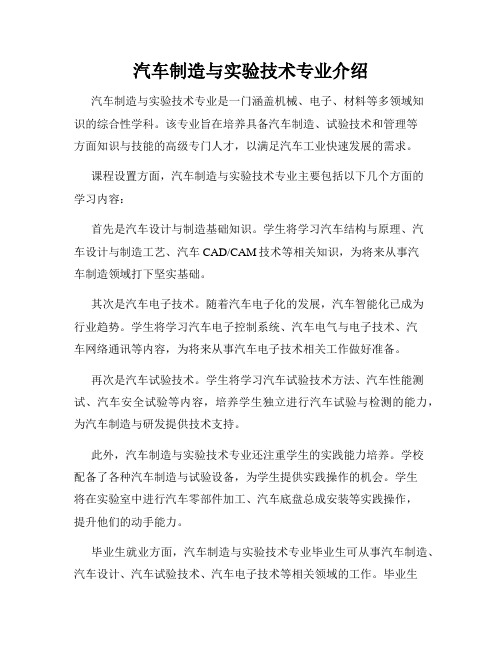 汽车制造与实验技术专业介绍

汽车制造与实验技术专业是一门涵盖机械、电子、材料等多领域知识的综合性学科。该专业旨在培养具备汽车制造、试验技术和管理等方面知识与技能的高级专门人才，以满足汽车工业快速发展的需求。

课程设置方面，汽车制造与实验技术专业主要包括以下几个方面的学习内容：

首先是汽车设计与制造基础知识。学生将学习汽车结构与原理、汽车设计与制造工艺、汽车CAD/CAM技术等相关知识，为将来从事汽车制造领域打下坚实基础。

其次是汽车电子技术。随着汽车电子化的发展，汽车智能化已成为行业趋势。学生将学习汽车电子控制系统、汽车电气与电子技术、汽车网络通讯等内容，为将来从事汽车电子技术相关工作做好准备。

再次是汽车试验技术。学生将学习汽车试验技术方法、汽车性能测试、汽车安全试验等内容，培养学生独立进行汽车试验与检测的能力，为汽车制造与研发提供技术支持。

此外，汽车制造与实验技术专业还注重学生的实践能力培养。学校配备了各种汽车制造与试验设备，为学生提供实践操作的机会。学生将在实验室中进行汽车零部件加工、汽车底盘总成安装等实践操作，提升他们的动手能力。

毕业生就业方面，汽车制造与实验技术专业毕业生可从事汽车制造、汽车设计、汽车试验技术、汽车电子技术等相关领域的工作。毕业生